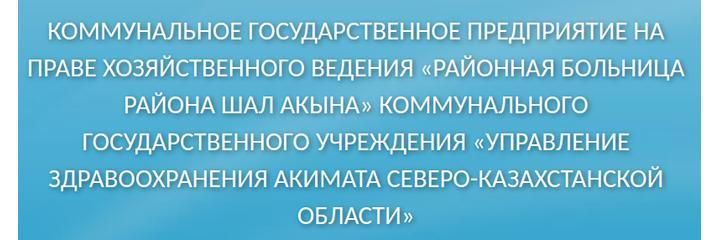 КОММУНАЛЬНОЕ ГОСУДАРСТВЕННОЕ ПРЕДПРИЯТИЕ НА ПРАВЕ ХОЗЯЙСТВЕННОГО ВЕДЕНИЯ «РАЙОННАЯ БОЛЬНИЦА РАЙОНА ШАЛ АКЫНА» КОММУНАЛЬНОГО ГОСУДАРСТВЕННОГО УЧРЕЖДЕНИЯ «УПРАВЛЕНИЕ ЗДРАВООХРАНЕНИЯ АКИМАТА СЕВЕРО-КАЗАХСТАНСКОЙ ОБЛАСТИ»